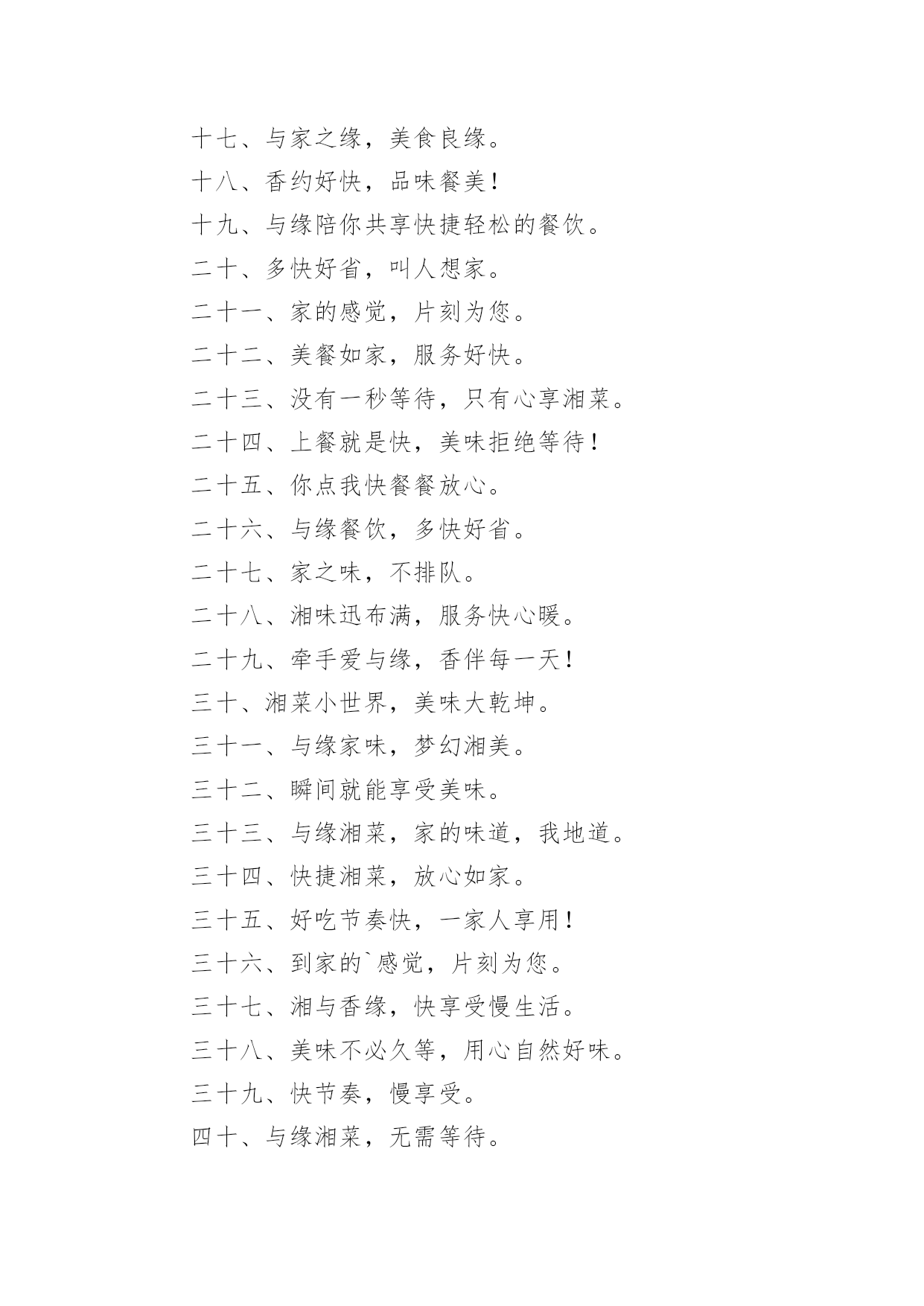 十七、与家之缘，美食良缘。

十八、香约好快，品味餐美！

十九、与缘陪你共享快捷轻松的餐饮。

二十、多快好省，叫人想家。

二十一、家的感觉，片刻为您。

二十二、美餐如家，服务好快。

二十三、没有一秒等待，只有心享湘菜。

二十四、上餐就是快，美味拒绝等待！

二十五、你点我快餐餐放心。

二十六、与缘餐饮，多快好省。

二十七、家之味，不排队。

二十八、湘味迅布满，服务快心暖。

二十九、牵手爱与缘，香伴每一天！

三十、湘菜小世界，美味大乾坤。

三十一、与缘家味，梦幻湘美。

三十二、瞬间就能享受美味。

三十三、与缘湘菜，家的味道，我地道。

三十四、快捷湘菜，放心如家。

三十五、好吃节奏快，一家人享用！

三十六、到家的`感觉，片刻为您。

三十七、湘与香缘，快享受慢生活。

三十八、美味不必久等，用心自然好味。

三十九、快节奏，慢享受。

四十、与缘湘菜，无需等待。